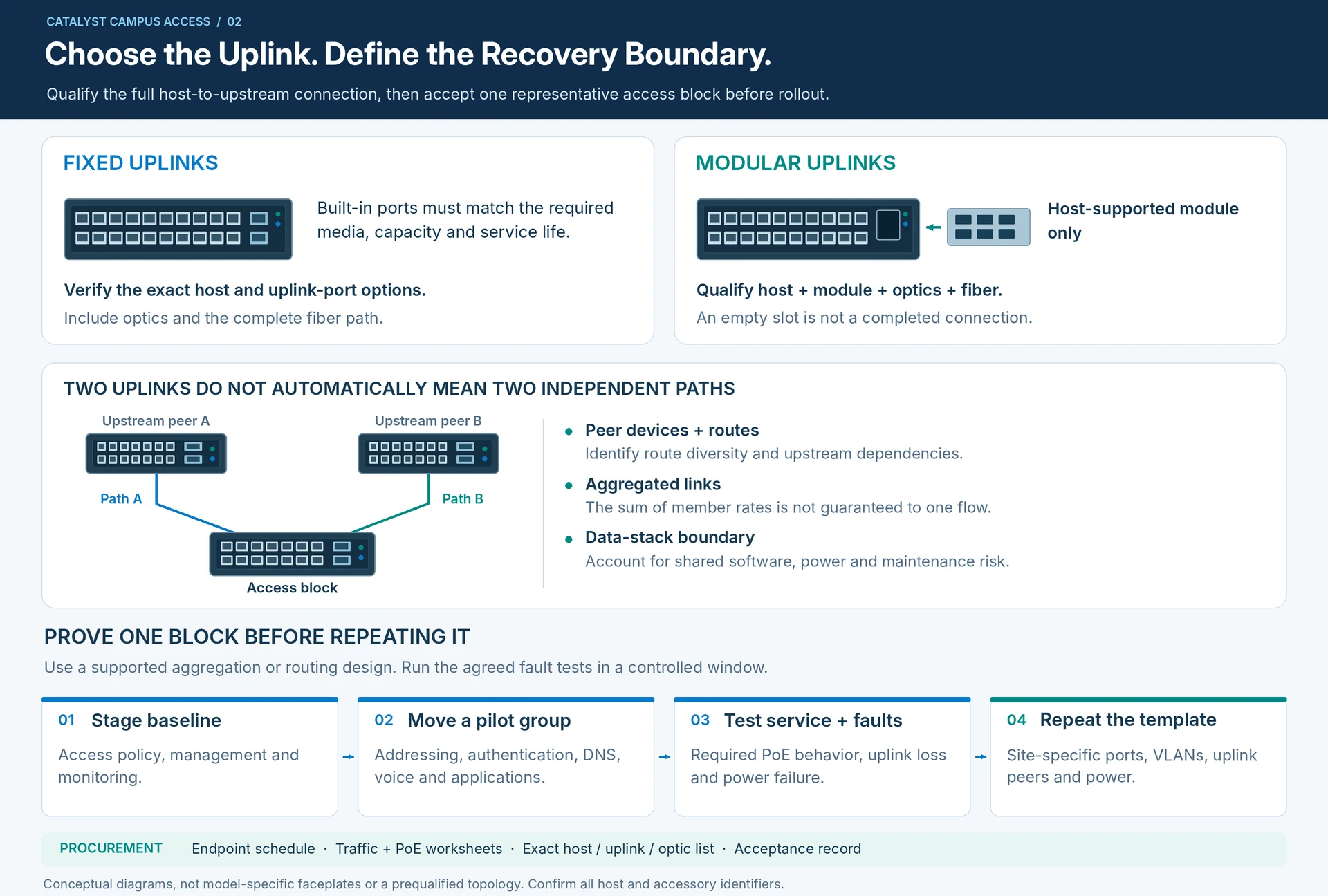 CATALYST CAMPUS ACCESS / 02

Choose the Uplink. Define the Recovery Boundary.

Qualify the full host-to-upstream connection, then accept one representative access block before rollout.

FIXED UPLINKS

Built-in ports must match the required media, capacity and service life.

Verify the exact host and uplink-port options.

Include optics and the complete fiber path.

MODULAR UPLINKS

Host-supported module only

Qualify host + module + optics + fiber.

An empty slot is not a completed connection.

TWO UPLINKS DO NOT AUTOMATICALLY MEAN TWO INDEPENDENT PATHS

Upstream peer A

Upstream peer B

Path A

Path B

Access block

• Peer devices + routes
Identify route diversity and upstream dependencies.

• Aggregated links
The sum of member rates is not guaranteed to one flow.

• Data-stack boundary
Account for shared software, power and maintenance risk.

PROVE ONE BLOCK BEFORE REPEATING IT

Use a supported aggregation or routing design. Run the agreed fault tests in a controlled window.

01 Stage baseline
Access policy, management and monitoring.

02 Move a pilot group
Addressing, authentication, DNS, voice and applications.

03 Test service + faults
Required PoE behavior, uplink loss and power failure.

04 Repeat the template
Site-specific ports, VLANs, uplink peers and power.

PROCUREMENT Endpoint schedule · Traffic + PoE worksheets · Exact host / uplink / optic list · Acceptance record

Conceptual diagrams, not model-specific faceplates or a prequalified topology. Confirm all host and accessory identifiers.